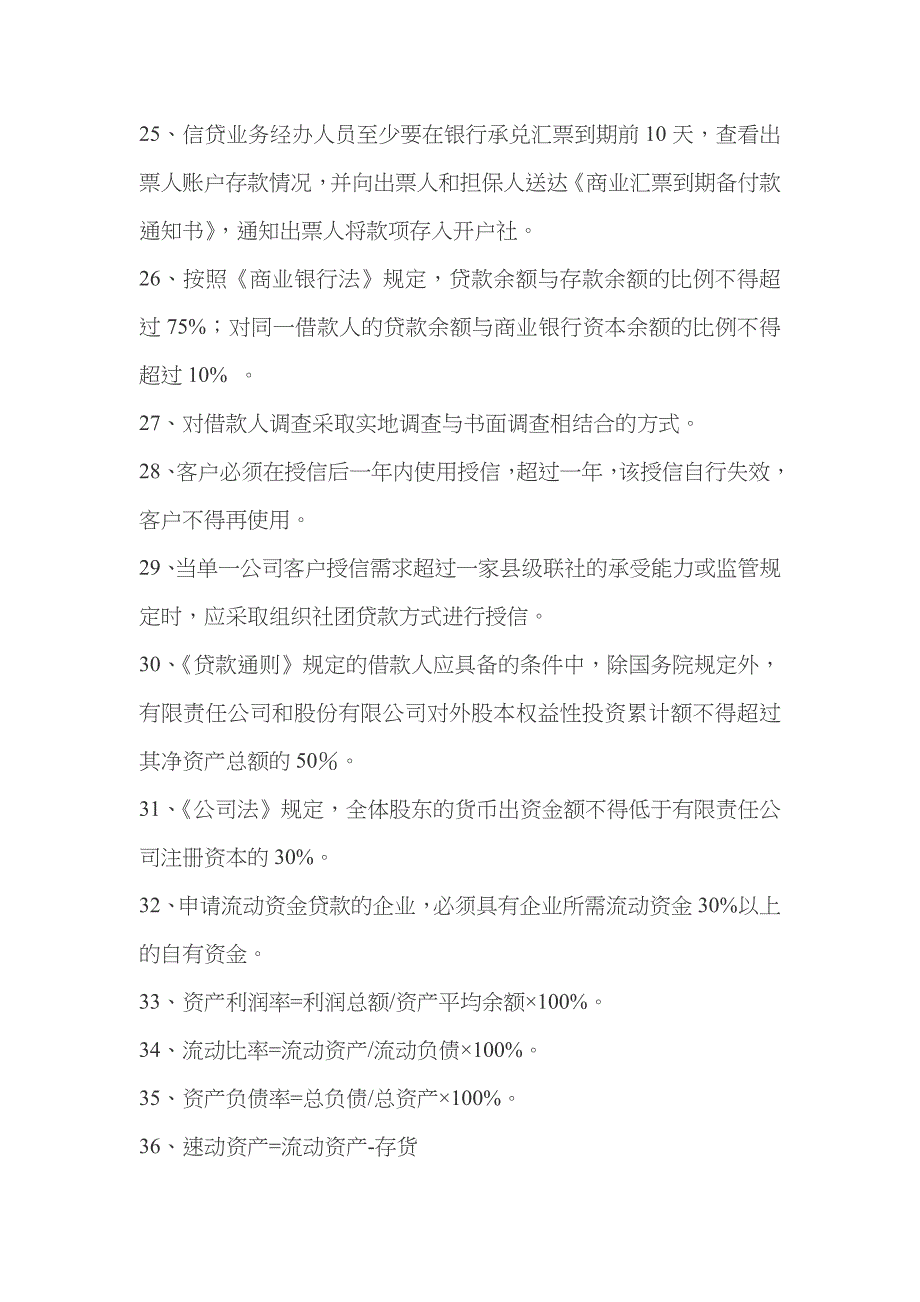 25、信贷业务经办人员至少要在银行承兑汇票到期前 10 天，查看出票人账户存款情况，并向出票人和担保人送达《商业汇票到期备付款通知书》，通知出票人将款项存入开户社。

26、按照《商业银行法》规定，贷款余额与存款余额的比例不得超过 75%；对同一借款人的贷款余额与商业银行资本余额的比例不得超过 10% 。

27、对借款人调查采取实地调查与书面调查相结合的方式。

28、客户必须在授信后一年内使用授信，超过一年，该授信自行失效，客户不得再使用。

29、当单一公司客户授信需求超过一家县级联社的承受能力或监管规定时，应采取组织社团贷款方式进行授信。

30、《贷款通则》规定的借款人应具备的条件中，除国务院规定外，有限责任公司和股份有限公司对外股本权益性投资累计额不得超过其净资产总额的 50%。

31、《公司法》规定，全体股东的货币出资金额不得低于有限责任公司注册资本的 30%。

32、申请流动资金贷款的企业，必须具有企业所需流动资金 30%以上的自有资金。

33、资产利润率=利润总额/资产平均余额×100%。

34、流动比率=流动资产/流动负债×100%。

35、资产负债率=总负债/总资产×100%。

36、速动资产=流动资产-存货